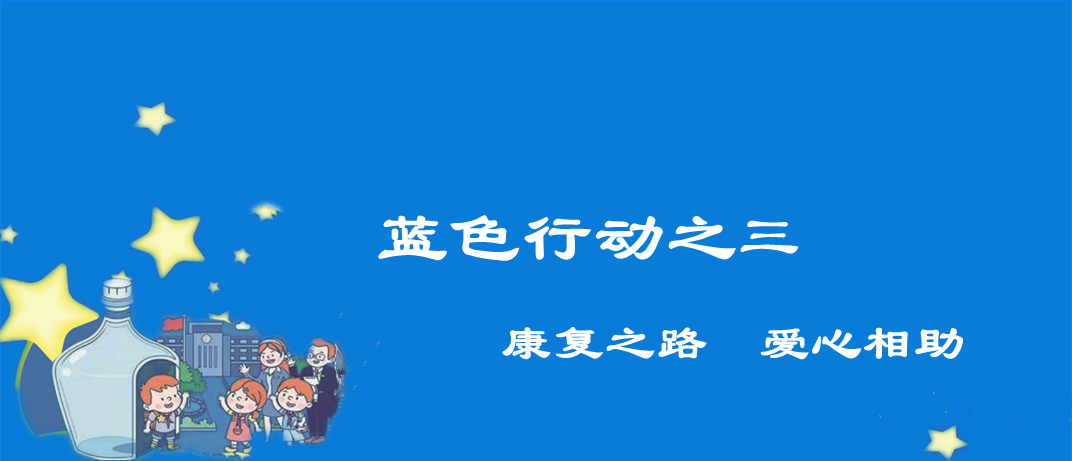 蓝色行动之三

康复之路　爱心相助